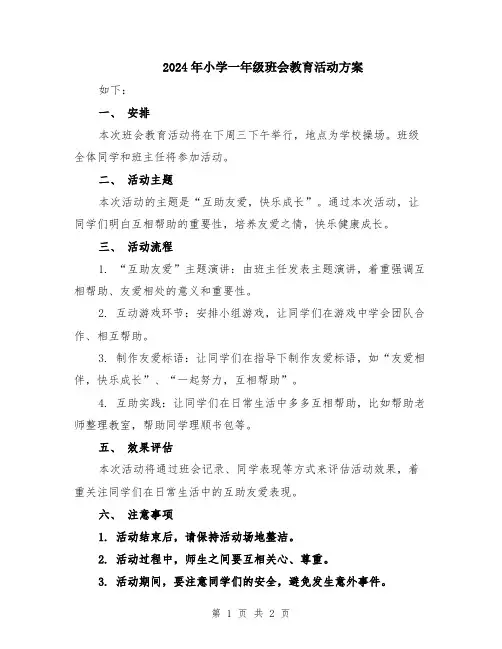 2024年小学一年级班会教育活动方案

如下：

一、 安排

本次班会教育活动将在下周三下午举行，地点为学校操场。班级全体同学和班主任将参加活动。

二、 活动主题

本次活动的主题是“互助友爱，快乐成长”。通过本次活动，让同学们明白互相帮助的重要性，培养友爱之情，快乐健康成长。

三、 活动流程

1. “互助友爱”主题演讲：由班主任发表主题演讲，着重强调互相帮助、友爱相处的意义和重要性。

2. 互动游戏环节：安排小组游戏，让同学们在游戏中学会团队合作、相互帮助。

3. 制作友爱标语：让同学们在指导下制作友爱标语，如“友爱相伴，快乐成长”、“一起努力，互相帮助”。

4. 互助实践：让同学们在日常生活中多多互相帮助，比如帮助老师整理教室，帮助同学理顺书包等。

五、 效果评估

本次活动将通过班会记录、同学表现等方式来评估活动效果，着重关注同学们在日常生活中的互助友爱表现。

六、 注意事项

1. 活动结束后，请保持活动场地整洁。

2. 活动过程中，师生之间要互相关心、尊重。

3. 活动期间，要注意同学们的安全，避免发生意外事件。

第 1 页 共 2 页